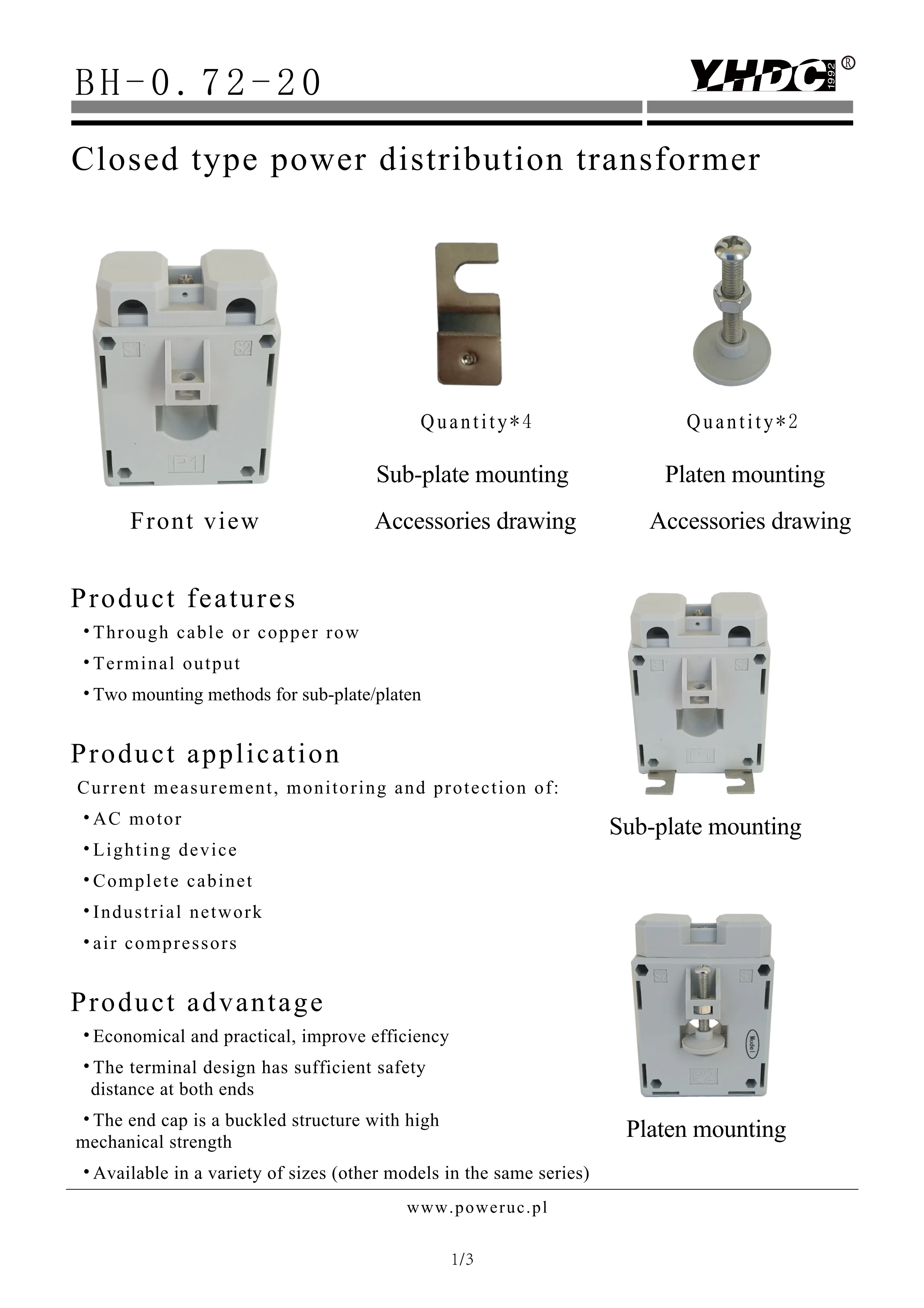 BH-0.72-20

YHDC 1992 ®

Closed type power distribution transformer

S1 S2

P1

Front view

Quantity*4

Sub-plate mounting

Accessories drawing

Quantity*2

Platen mounting

Accessories drawing

Product features

•Through cable or copper row

•Terminal output

•Two mounting methods for sub-plate/platen

Product application

Current measurement, monitoring and protection of:

•AC motor

•Lighting device

•Complete cabinet

•Industrial network

•air compressors

Product advantage

•Economical and practical, improve efficiency

•The terminal design has sufficient safety distance at both ends

•The end cap is a buckled structure with high mechanical strength

•Available in a variety of sizes (other models in the same series)

S1 S2

P1

Sub-plate mounting

S2 S1

Model

P2

Platen mounting

www.poweruc.pl

1/3